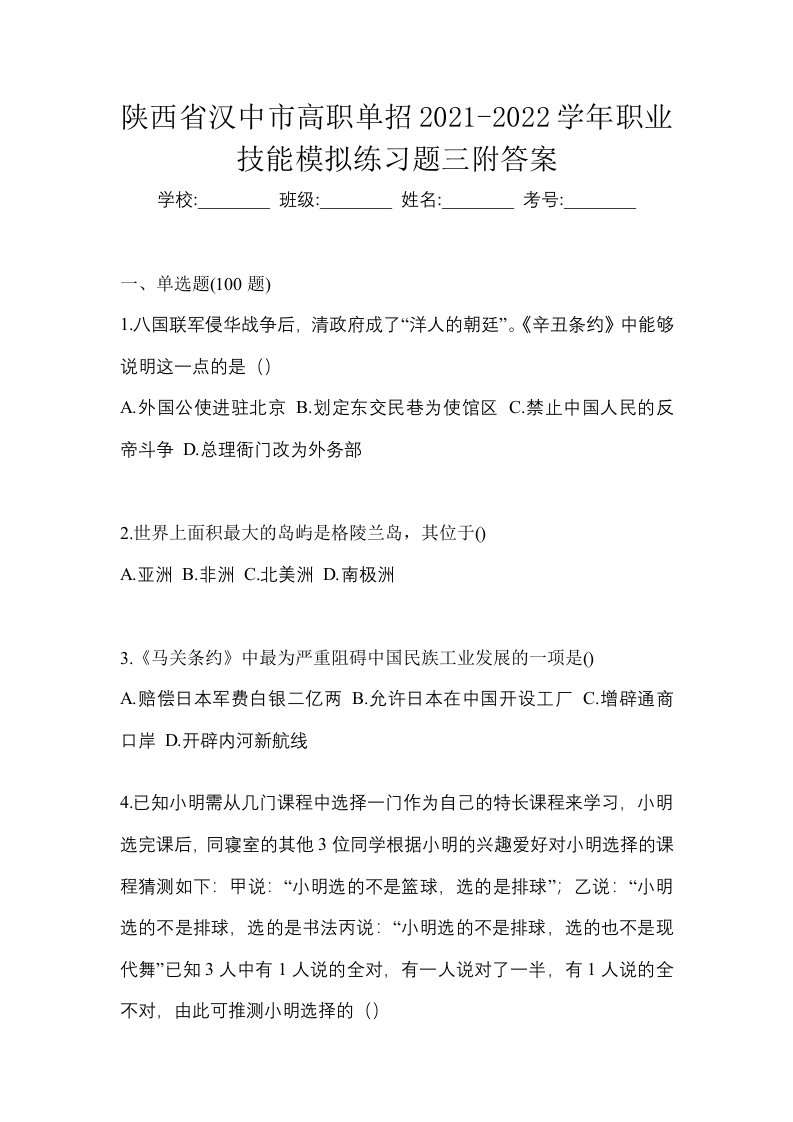 陕西省汉中市高职单招2021-2022学年职业技能模拟练习题三附答案

学校:________ 班级:________ 姓名:________ 考号:________

一、单选题(100 题)

1.八国联军侵华战争后，清政府成了“洋人的朝廷”。《辛丑条约》中能够说明这一点的是（）

A.外国公使进驻北京 B.划定东交民巷为使馆区 C.禁止中国人民的反帝斗争 D.总理衙门改为外务部

2.世界上面积最大的岛屿是格陵兰岛，其位于()

A.亚洲 B.非洲 C.北美洲 D.南极洲

3.《马关条约》中最为严重阻碍中国民族工业发展的一项是()

A.赔偿日本军费白银二亿两 B.允许日本在中国开设工厂 C.增辟通商口岸 D.开辟内河新航线

4.已知小明需从几门课程中选择一门作为自己的特长课程来学习，小明选完课后，同寝室的其他 3 位同学根据小明的兴趣爱好对小明选择的课程猜测如下：甲说：“小明选的不是篮球，选的是排球”；乙说：“小明选的不是排球，选的是书法丙说：“小明选的不是排球，选的也不是现代舞”已知 3 人中有 1 人说的全对，有一人说对了一半，有 1 人说的全不对，由此可推测小明选择的（）